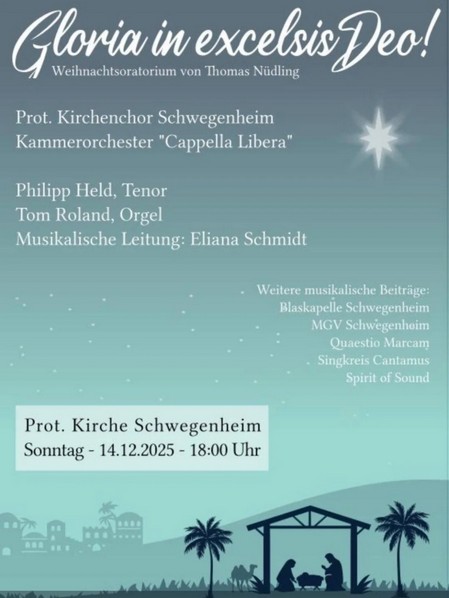 Gloria in excelsis Deo!
Weihnachtsoratorium von Thomas Nüdling

Prot. Kirchenchor Schwegenheim
Kammerorchester "Cappella Libera"

Philipp Held, Tenor
Tom Roland, Orgel
Musikalische Leitung: Eliana Schmidt

Weitere musikalische Beiträge:
Blaskapelle Schwegenheim
MGV Schwegenheim
Quaestio Marcam
Singkreis Cantamus
Spirit of Sound

Prot. Kirche Schwegenheim
Sonntag - 14.12.2025 - 18:00 Uhr